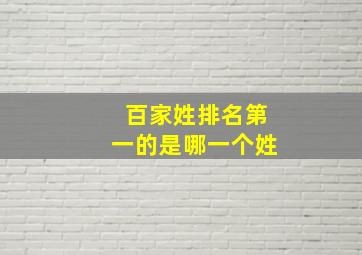 百家姓排名第一的是哪一个姓